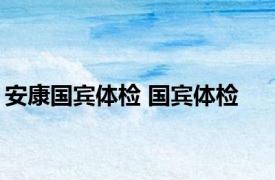 安康国宾体检 国宾体检